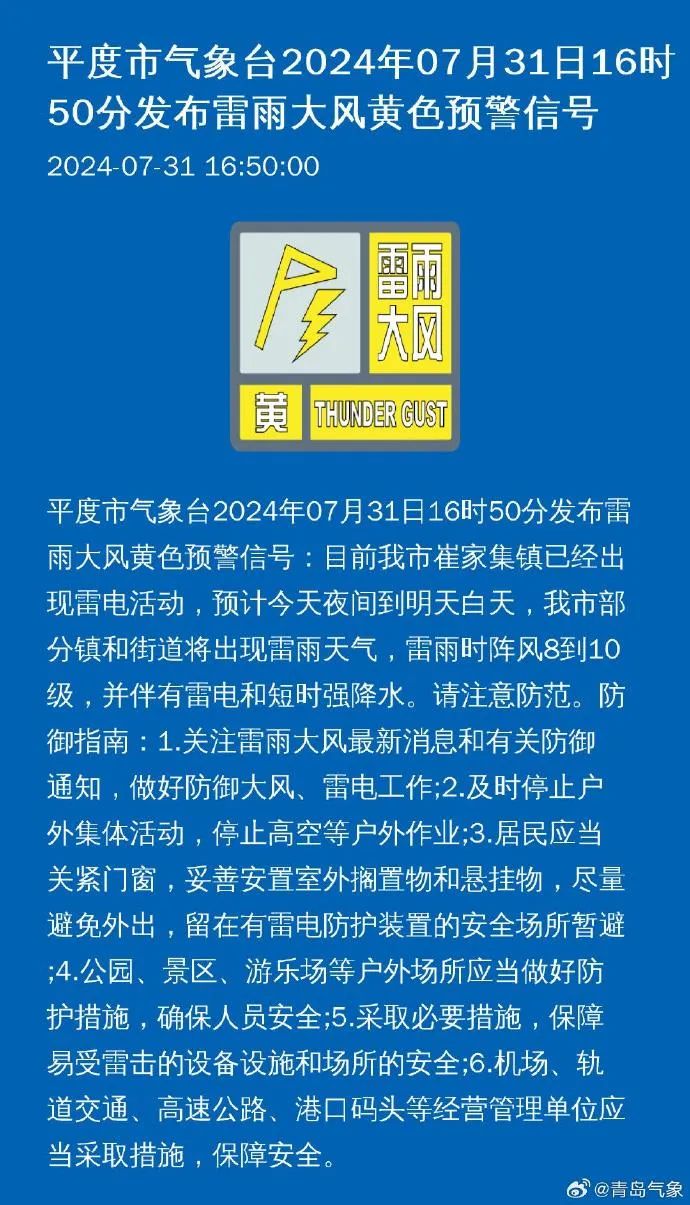 平度市气象台2024年07月31日16时50分发布雷雨大风黄色预警信号

2024-07-31 16:50:00

雷雨大风

黄 THUNDER GUST

平度市气象台2024年07月31日16时50分发布雷雨大风黄色预警信号：目前我市崔家集镇已经出现雷电活动，预计今天夜间到明天白天，我市部分镇和街道将出现雷雨天气，雷雨时阵风8到10级，并伴有雷电和短时强降水。请注意防范。防御指南：1.关注雷雨大风最新消息和有关防御通知，做好防御大风、雷电工作;2.及时停止户外集体活动，停止高空等户外作业;3.居民应当关紧门窗，妥善安置室外搁置物和悬挂物，尽量避免外出，留在有雷电防护装置的安全场所暂避;4.公园、景区、游乐场等户外场所应当做好防护措施，确保人员安全;5.采取必要措施，保障易受雷击的设备设施和场所的安全;6.机场、轨道交通、高速公路、港口码头等经营管理单位应当采取措施，保障安全。

@青岛气象